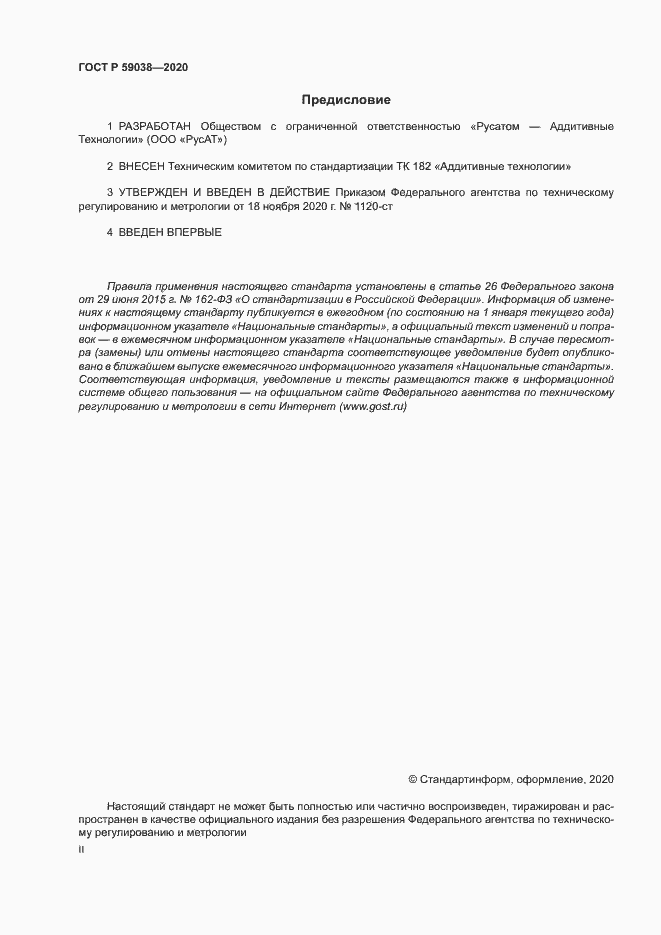 ГОСТ Р 59038—2020

Предисловие

1 РАЗРАБОТАН Обществом с ограниченной ответственностью «Русатом — Аддитивные Технологии» (ООО «РусАТ»)

2 ВНЕСЕН Техническим комитетом по стандартизации ТК 182 «Аддитивные технологии»

3 УТВЕРЖДЕН И ВВЕДЕН В ДЕЙСТВИЕ Приказом Федерального агентства по техническому регулированию и метрологии от 18 ноября 2020 г. № 1120-ст

4 ВВЕДЕН ВПЕРВЫЕ

Правила применения настоящего стандарта установлены в статье 26 Федерального закона от 29 июня 2015 г. № 162-ФЗ «О стандартизации в Российской Федерации». Информация об изменениях к настоящему стандарту публикуется в ежегодном (по состоянию на 1 января текущего года) информационном указателе «Национальные стандарты», а официальный текст изменений и поправок — в ежемесячном информационном указателе «Национальные стандарты». В случае пересмотра (замены) или отмены настоящего стандарта соответствующее уведомление будет опубликовано в ближайшем выпуске ежемесячного информационного указателя «Национальные стандарты». Соответствующая информация, уведомление и тексты размещаются также в информационной системе общего пользования — на официальном сайте Федерального агентства по техническому регулированию и метрологии в сети Интернет (www.gost.ru)

© Стандартинформ, оформление, 2020

Настоящий стандарт не может быть полностью или частично воспроизведен, тиражирован и распространен в качестве официального издания без разрешения Федерального агентства по техническому регулированию и метрологии

II